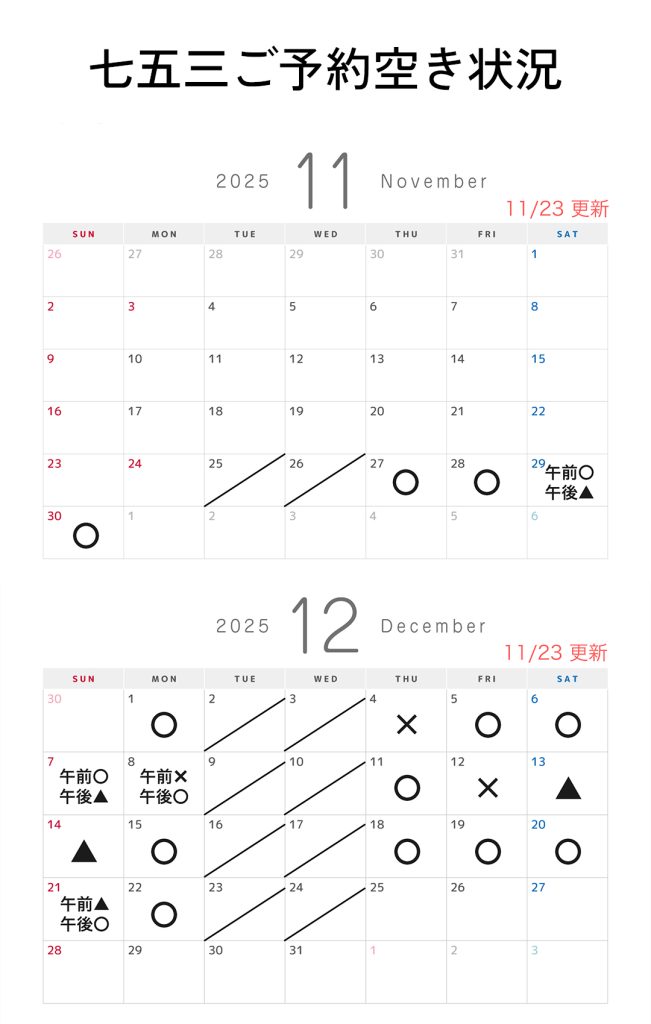 七五三ご予約空き状況

2025 11 November

11/23 更新

| SUN | MON | TUE | WED | THU | FRI | SAT |
|---|---|---|---|---|---|---|
| 26 | 27 | 28 | 29 | 30 | 31 | 1 |
| 2 | 3 | 4 | 5 | 6 | 7 | 8 |
| 9 | 10 | 11 | 12 | 13 | 14 | 15 |
| 16 | 17 | 18 | 19 | 20 | 21 | 22 |
| 23 | 24 | 25 | 26 | 27 ○ | 28 ○ | 29 午前○ 午後▲ |
| 30 ○ | 1 | 2 | 3 | 4 | 5 | 6 |

2025 12 December

11/23 更新

| SUN | MON | TUE | WED | THU | FRI | SAT |
|---|---|---|---|---|---|---|
| 30 | 1 ○ | 2 | 3 | 4 × | 5 ○ | 6 ○ |
| 7 午前○ 午後▲ | 8 午前× 午後○ | 9 | 10 | 11 ○ | 12 × | 13 ▲ |
| 14 ▲ | 15 ○ | 16 | 17 | 18 ○ | 19 ○ | 20 ○ |
| 21 午前▲ 午後○ | 22 ○ | 23 | 24 | 25 | 26 | 27 |
| 28 | 29 | 30 | 31 | 1 | 2 | 3 |